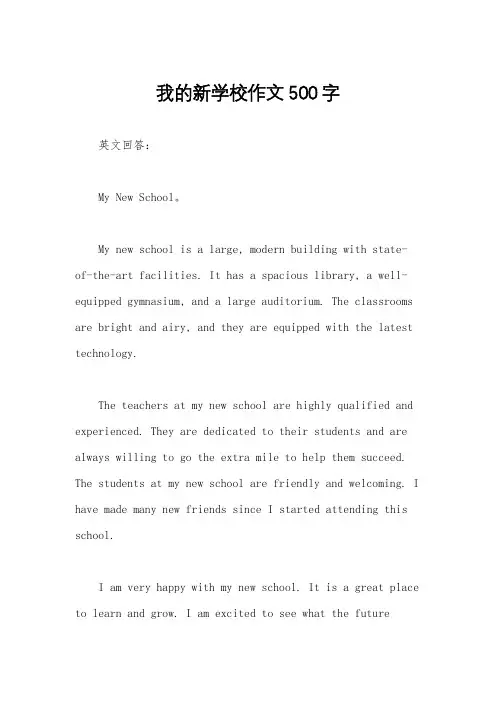 我的新学校作文500字

英文回答：

My New School。

My new school is a large, modern building with state-of-the-art facilities. It has a spacious library, a well-equipped gymnasium, and a large auditorium. The classrooms are bright and airy, and they are equipped with the latest technology.

The teachers at my new school are highly qualified and experienced. They are dedicated to their students and are always willing to go the extra mile to help them succeed. The students at my new school are friendly and welcoming. I have made many new friends since I started attending this school.

I am very happy with my new school. It is a great place to learn and grow. I am excited to see what the future